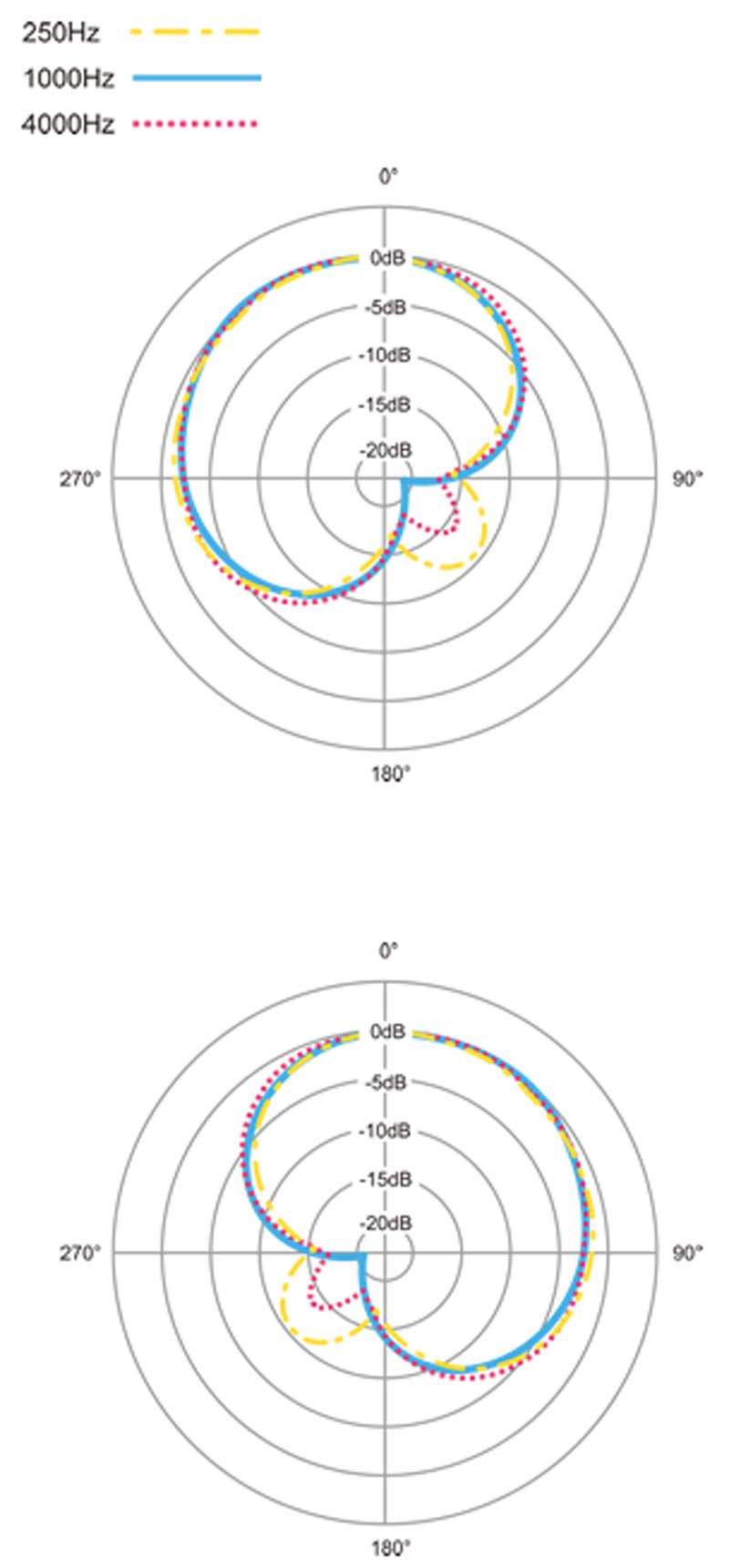 250Hz
1000Hz
4000Hz

0°
0dB
-5dB
-10dB
-15dB
-20dB
270°
90°
180°

0°
0dB
-5dB
-10dB
-15dB
-20dB
270°
90°
180°